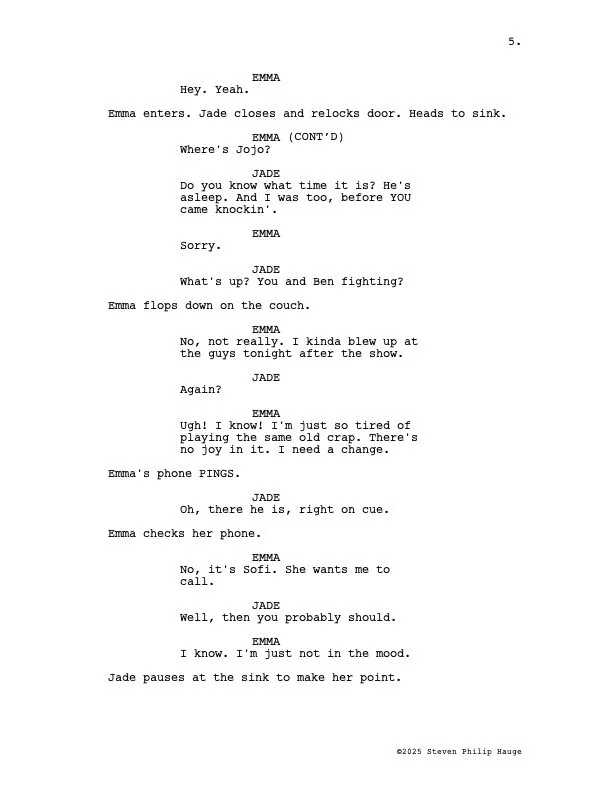 5.

EMMA
Hey. Yeah.

Emma enters. Jade closes and relocks door. Heads to sink.

EMMA (CONT'D)
Where's Jojo?

JADE
Do you know what time it is? He's asleep. And I was too, before YOU came knockin'.

EMMA
Sorry.

JADE
What's up? You and Ben fighting?

Emma flops down on the couch.

EMMA
No, not really. I kinda blew up at the guys tonight after the show.

JADE
Again?

EMMA
Ugh! I know! I'm just so tired of playing the same old crap. There's no joy in it. I need a change.

Emma's phone PINGS.

JADE
Oh, there he is, right on cue.

Emma checks her phone.

EMMA
No, it's Sofi. She wants me to call.

JADE
Well, then you probably should.

EMMA
I know. I'm just not in the mood.

Jade pauses at the sink to make her point.

©2025 Steven Philip Hauge